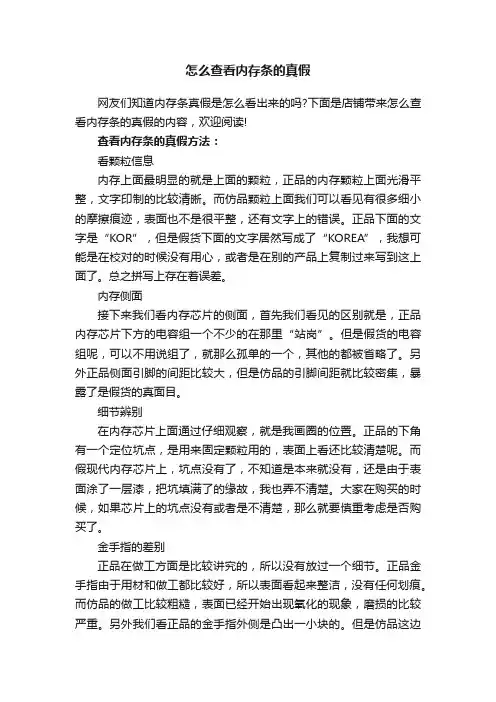 怎么查看内存条的真假

网友们知道内存条真假是怎么看出来的吗?下面是店铺带来怎么查看内存条的真假的内容，欢迎阅读!

查看内存条的真假方法：

看颗粒信息

内存上面最明显的就是上面的颗粒，正品的内存颗粒上面光滑平整，文字印制的比较清晰。而仿品颗粒上面我们可以看见有很多细小的摩擦痕迹，表面也不是很平整，还有文字上的错误。正品下面的文字是“KOR”，但是假货下面的文字居然写成了“KOREA”，我想可能是在校对的时候没有用心，或者是在别的产品上复制过来写到这上面了。总之拼写上存在着误差。

内存侧面

接下来我们看内存芯片的侧面，首先我们看见的区别就是，正品内存芯片下方的电容组一个不少的在那里“站岗”。但是假货的电容组呢，可以不用说组了，就那么孤单的一个，其他的都被省略了。另外正品侧面引脚的间距比较大，但是仿品的引脚间距就比较密集，暴露了是假货的真面目。

细节辨别

在内存芯片上面通过仔细观察，就是我画圈的位置。正品的下角有一个定位坑点，是用来固定颗粒用的，表面上看还比较清楚呢。而假现代内存芯片上，坑点没有了，不知道是本来就没有，还是由于表面涂了一层漆，把坑填满了的缘故，我也弄不清楚。大家在购买的时候，如果芯片上的坑点没有或者是不清楚，那么就要慎重考虑是否购买了。

金手指的差别

正品在做工方面是比较讲究的，所以没有放过一个细节。正品金手指由于用材和做工都比较好，所以表面看起来整洁，没有任何划痕。而仿品的做工比较粗糙，表面已经开始出现氧化的现象，磨损的比较严重。另外我们看正品的金手指外侧是凸出一小块的。但是仿品这边